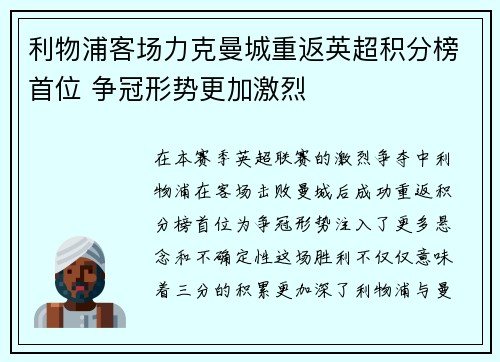 利物浦客场力克曼城重返英超积分榜首位 争冠形势更加激烈

在本赛季英超联赛的激烈争夺中利物浦在客场击败曼城后成功重返积分榜首位为争冠形势注入了更多悬念和不确定性这场胜利不仅仅意味着三分的积累更加深了利物浦与曼